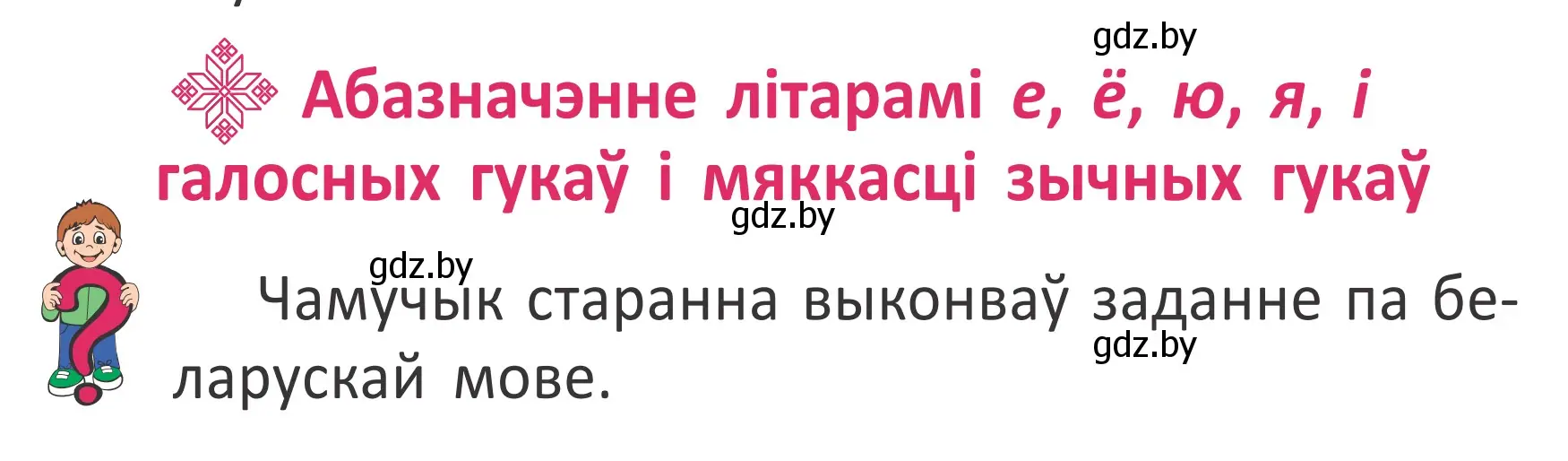 gdz.by

Абазначэнне літарамі е, ё, ю, я, і галосных гукаў і мяккасці зычных гукаў

gdz.by

gdz.by

Чамучык старанна выконваў заданне па беларускай мове.

gdz.by